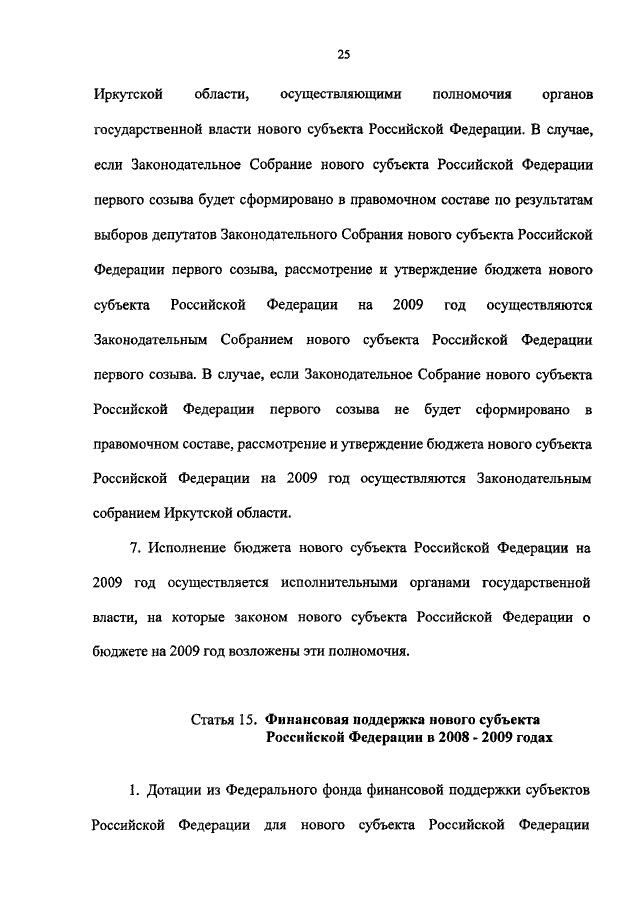 25

Иркутской области, осуществляющими полномочия органов государственной власти нового субъекта Российской Федерации. В случае, если Законодательное Собрание нового субъекта Российской Федерации первого созыва будет сформировано в правомочном составе по результатам выборов депутатов Законодательного Собрания нового субъекта Российской Федерации первого созыва, рассмотрение и утверждение бюджета нового субъекта Российской Федерации на 2009 год осуществляются Законодательным Собранием нового субъекта Российской Федерации первого созыва. В случае, если Законодательное Собрание нового субъекта Российской Федерации первого созыва не будет сформировано в правомочном составе, рассмотрение и утверждение бюджета нового субъекта Российской Федерации на 2009 год осуществляются Законодательным собранием Иркутской области.

7. Исполнение бюджета нового субъекта Российской Федерации на 2009 год осуществляется исполнительными органами государственной власти, на которые законом нового субъекта Российской Федерации о бюджете на 2009 год возложены эти полномочия.

Статья 15. Финансовая поддержка нового субъекта Российской Федерации в 2008 - 2009 годах

1. Дотации из Федерального фонда финансовой поддержки субъектов Российской Федерации для нового субъекта Российской Федерации